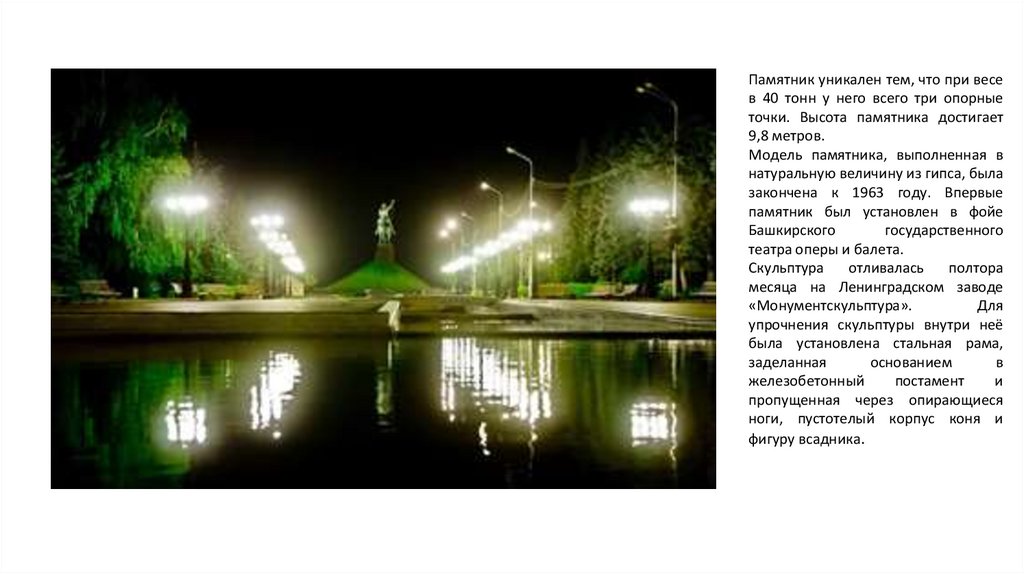 Памятник уникален тем, что при весе в 40 тонн у него всего три опорные точки. Высота памятника достигает 9,8 метров.

Модель памятника, выполненная в натуральную величину из гипса, была закончена к 1963 году. Впервые памятник был установлен в фойе Башкирского государственного театра оперы и балета.

Скульптура отливалась полтора месяца на Ленинградском заводе «Монументскульптура». Для упрочнения скульптуры внутри неё была установлена стальная рама, заделанная основанием в железобетонный постамент и пропущенная через опирающиеся ноги, пустотелый корпус коня и фигуру всадника.